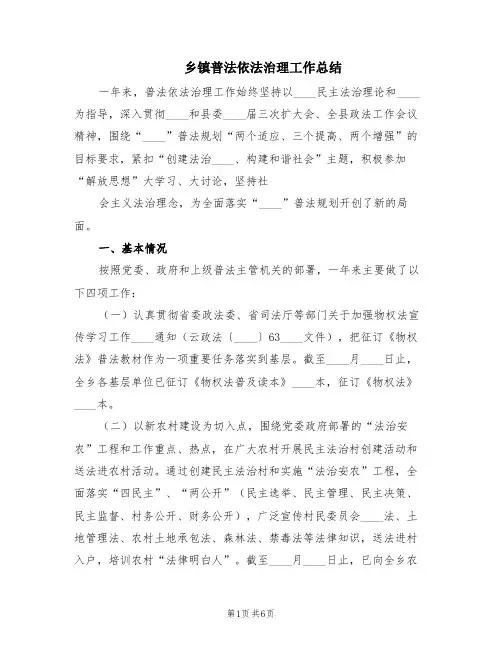 乡镇普法依法治理工作总结

一年来，普法依法治理工作始终坚持以____民主法治理论和____为指导，深入贯彻____和县委____届三次扩大会、全县政法工作会议精神，围绕“____”普法规划“两个适应、三个提高、两个增强”的目标要求，紧扣“创建法治____、构建和谐社会”主题，积极参加“解放思想”大学习、大讨论，坚持社

会主义法治理念，为全面落实“____”普法规划开创了新的局面。

一、基本情况

按照党委、政府和上级普法主管机关的部署，一年来主要做了以下四项工作：

（一）认真贯彻省委政法委、省司法厅等部门关于加强物权法宣传学习工作____通知（云政法〔____〕63____文件），把征订《物权法》普法教材作为一项重要任务落实到基层。截至____月____日止，全乡各基层单位已征订《物权法普及读本》____本，征订《物权法》____本。

（二）以新农村建设为切入点，围绕党委政府部署的“法治安农”工程和工作重点、热点，在广大农村开展民主法治村创建活动和送法进农村活动。通过创建民主法治村和实施“法治安农”工程，全面落实“四民主”、“两公开”（民主选举、民主管理、民主决策、民主监督、村务公开、财务公开），广泛宣传村民委员会____法、土地管理法、农村土地承包法、森林法、禁毒法等法律知识，送法进村入户，培训农村“法律明白人”。截至____月____日止，已向全乡农

第1页 共6页